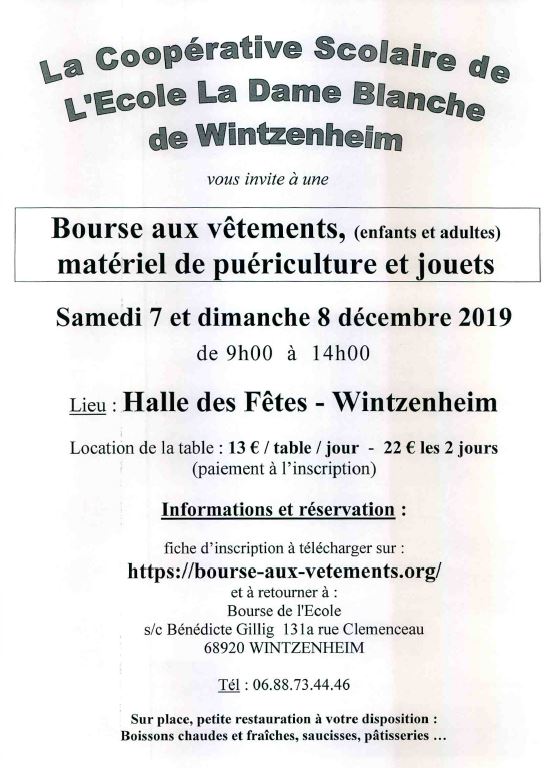 La Coopérative Scolaire de L'Ecole La Dame Blanche de Wintzenheim

vous invite à une

Bourse aux vêtements, (enfants et adultes) matériel de puériculture et jouets

Samedi 7 et dimanche 8 décembre 2019
de 9h00 à 14h00

Lieu : Halle des Fêtes - Wintzenheim

Location de la table : 13 € / table / jour - 22 € les 2 jours
(paiement à l'inscription)

Informations et réservation :

fiche d'inscription à télécharger sur :
https://bourse-aux-vetements.org/
et à retourner à :
Bourse de l'Ecole
s/c Bénédicte Gillig 131a rue Clemenceau
68920 WINTZENHEIM

Tél : 06.88.73.44.46

Sur place, petite restauration à votre disposition :
Boissons chaudes et fraîches, saucisses, pâtisseries …